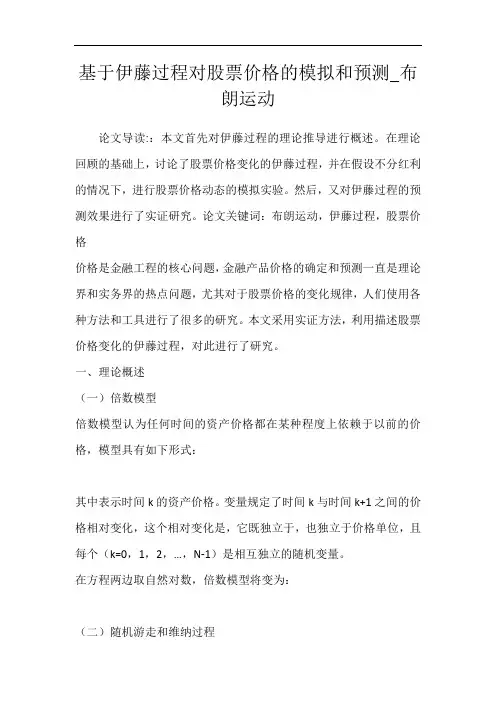 基于伊藤过程对股票价格的模拟和预测_布朗运动

论文导读:：本文首先对伊藤过程的理论推导进行概述。在理论回顾的基础上，讨论了股票价格变化的伊藤过程，并在假设不分红利的情况下，进行股票价格动态的模拟实验。然后，又对伊藤过程的预测效果进行了实证研究。论文关键词：布朗运动，伊藤过程，股票价格

价格是金融工程的核心问题，金融产品价格的确定和预测一直是理论界和实务界的热点问题，尤其对于股票价格的变化规律，人们使用各种方法和工具进行了很多的研究。本文采用实证方法，利用描述股票价格变化的伊藤过程，对此进行了研究。

一、理论概述

（一）倍数模型

倍数模型认为任何时间的资产价格都在某种程度上依赖于以前的价格，模型具有如下形式：

其中表示时间 k 的资产价格。变量规定了时间 k 与时间 k+1 之间的价格相对变化，这个相对变化是，它既独立于，也独立于价格单位，且每个（k=0，1，2，...，N-1）是相互独立的随机变量。

在方程两边取自然对数，倍数模型将变为：

（二）随机游走和维纳过程